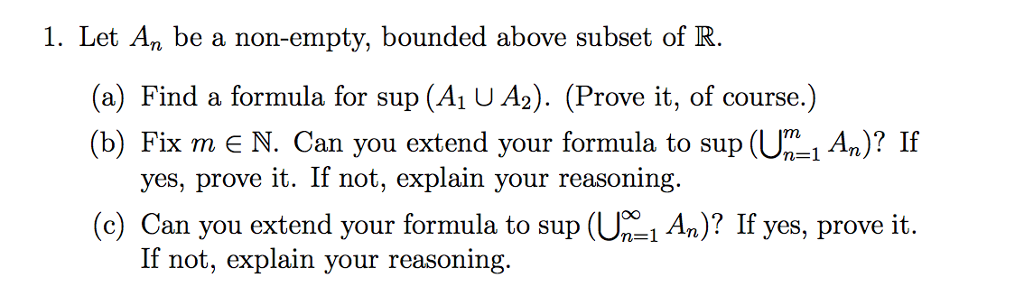 1. Let $A_n$ be a non-empty, bounded above subset of $\mathbb{R}$.

(a) Find a formula for $\sup(A_1 \cup A_2)$. (Prove it, of course.)

(b) Fix $m \in \mathbb{N}$. Can you extend your formula to $\sup\left(\bigcup_{n=1}^{m} A_n\right)$? If yes, prove it. If not, explain your reasoning.

(c) Can you extend your formula to $\sup\left(\bigcup_{n=1}^{\infty} A_n\right)$? If yes, prove it. If not, explain your reasoning.